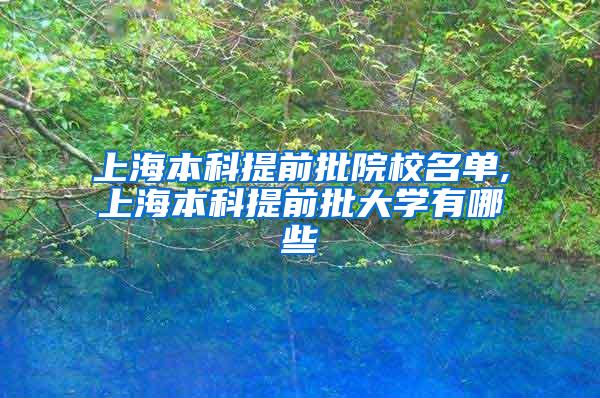 上海本科提前批院校名单,上海本科提前批大学有哪些